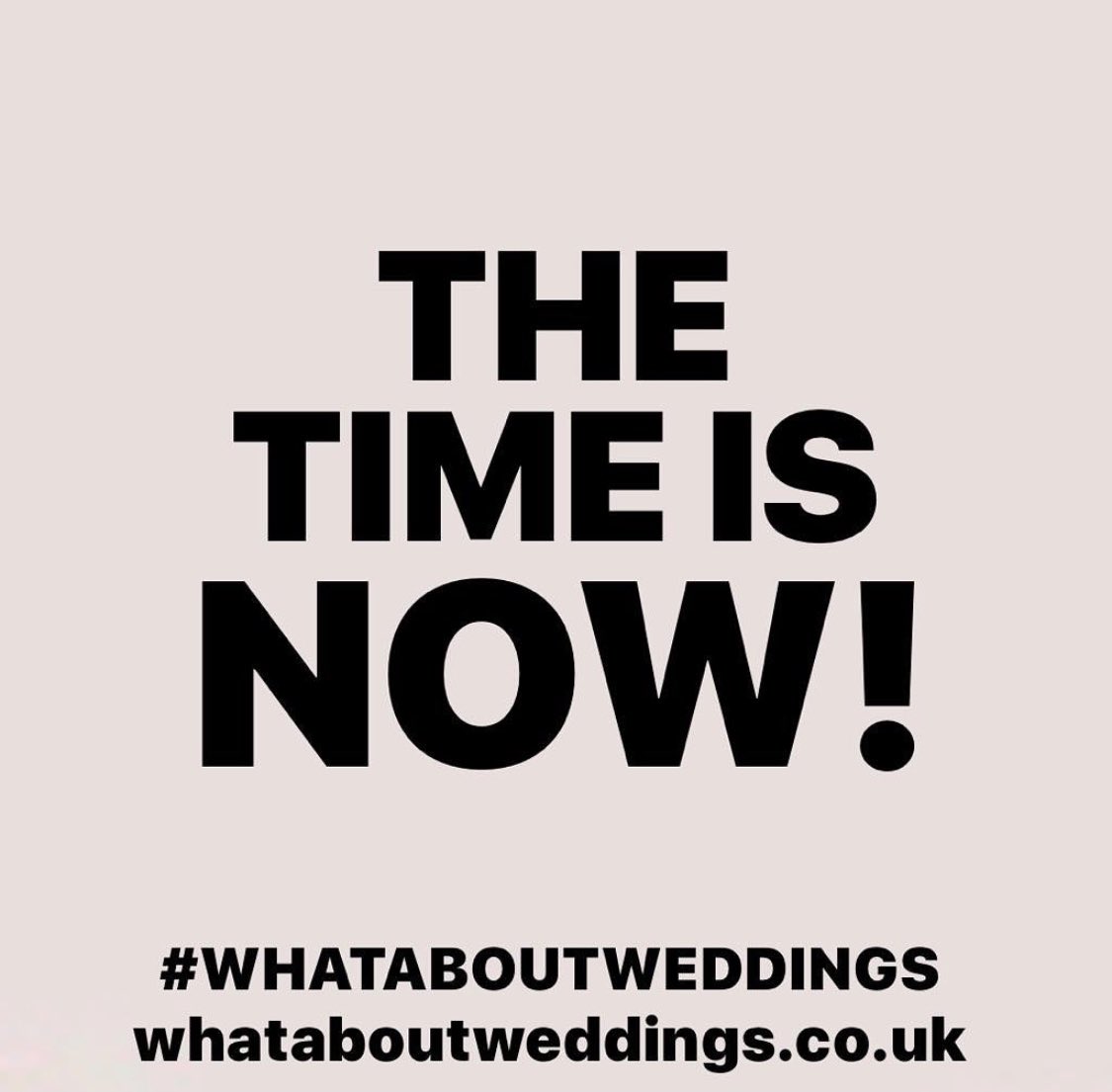 THE
TIME IS
NOW!

#WHATABOUTWEDDINGS
whataboutweddings.co.uk